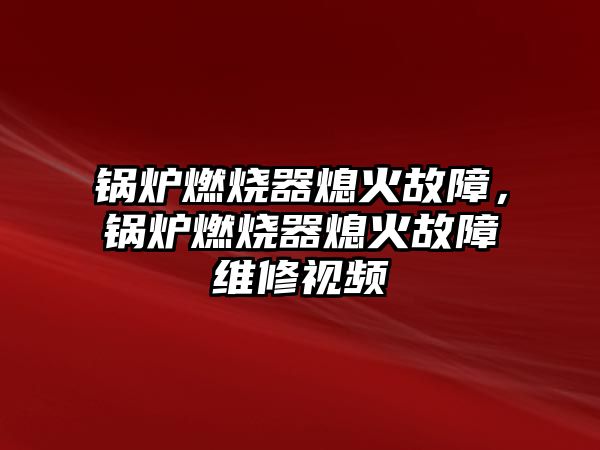 锅炉燃烧器熄火故障，锅炉燃烧器熄火故障维修视频